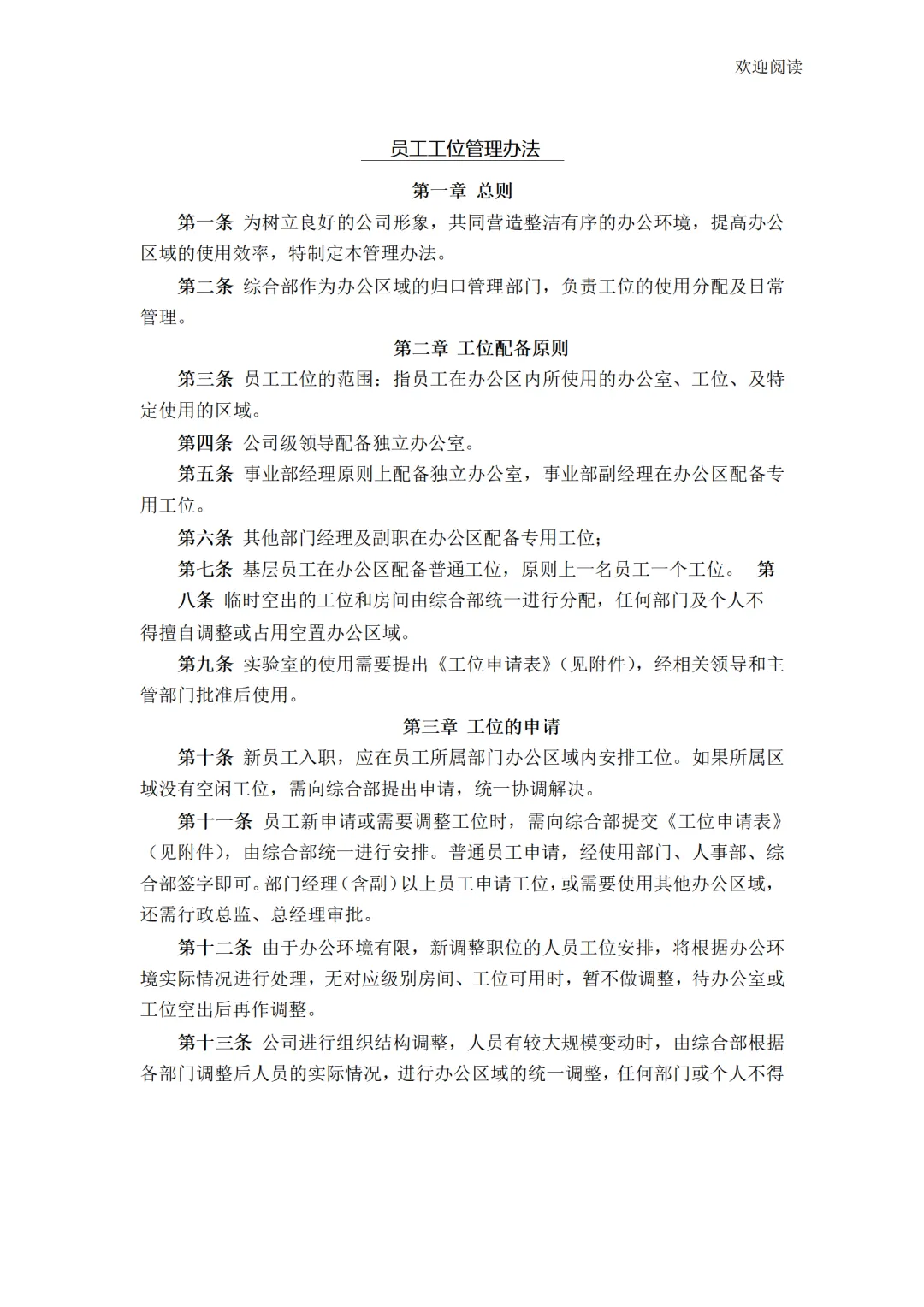 欢迎阅读

员工工位管理办法

第一章 总则

第一条 为树立良好的公司形象，共同营造整洁有序的办公环境，提高办公区域的使用效率，特制定本管理办法。

第二条 综合部作为办公区域的归口管理部门，负责工位的使用分配及日常管理。

第二章 工位配备原则

第三条 员工工位的范围：指员工在办公区内所使用的办公室、工位、及特定使用的区域。

第四条 公司级领导配备独立办公室。

第五条 事业部经理原则上配备独立办公室，事业部副经理在办公区配备专用工位。

第六条 其他部门经理及副职在办公区配备专用工位；

第七条 基层员工在办公区配备普通工位，原则上一名员工一个工位。 第八条 临时空出的工位和房间由综合部统一进行分配，任何部门及个人不得擅自调整或占用空置办公区域。

第九条 实验室的使用需要提出《工位申请表》（见附件），经相关领导和主管部门批准后使用。

第三章 工位的申请

第十条 新员工入职，应在员工所属部门办公区域内安排工位。如果所属区域没有空闲工位，需向综合部提出申请，统一协调解决。

第十一条 员工新申请或需要调整工位时，需向综合部提交《工位申请表》（见附件），由综合部统一进行安排。普通员工申请，经使用部门、人事部、综合部签字即可。部门经理（含副）以上员工申请工位，或需要使用其他办公区域，还需行政总监、总经理审批。

第十二条 由于办公环境有限，新调整职位的人员工位安排，将根据办公环境实际情况进行处理，无对应级别房间、工位可用时，暂不做调整，待办公室或工位空出后再作调整。

第十三条 公司进行组织结构调整，人员有较大规模变动时，由综合部根据各部门调整后人员的实际情况，进行办公区域的统一调整，任何部门或个人不得